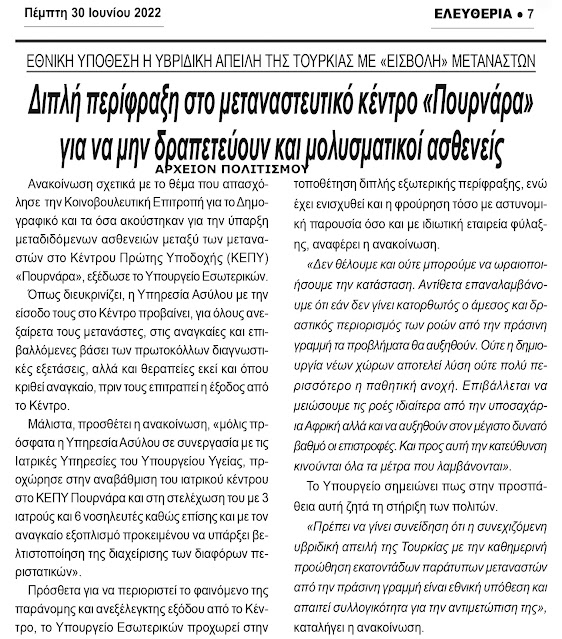 Πέμπτη 30 Ιουνίου 2022

ΕΛΕΥΘΕΡΙΑ • 7

ΕΘΝΙΚΗ ΥΠΟΘΕΣΗ Η ΥΒΡΙΔΙΚΗ ΑΠΕΙΛΗ ΤΗΣ ΤΟΥΡΚΙΑΣ ΜΕ «ΕΙΣΒΟΛΗ» ΜΕΤΑΝΑΣΤΩΝ

Διπλή περίφραξη στο μεταναστευτικό κέντρο «Πουρνάρα» για να μην δραπετεύουν και μολυσματικοί ασθενείς

ΑΡΧΕΙΟΝ ΠΟΛΙΤΙΣΜΟΥ

Ανακοίνωση σχετικά με το θέμα που απασχόλησε την Κοινοβουλευτική Επιτροπή για το Δημογραφικό και τα όσα ακούστηκαν για την ύπαρξη μεταδιδόμενων ασθενειών μεταξύ των μεταναστών στο Κέντρου Πρώτης Υποδοχής (ΚΕΠΥ) «Πουρνάρα», εξέδωσε το Υπουργείο Εσωτερικών.

Όπως διευκρινίζει, η Υπηρεσία Ασύλου με την είσοδο τους στο Κέντρο προβαίνει, για όλους ανεξαίρετα τους μετανάστες, στις αναγκαίες και επιβαλλόμενες βάσει των πρωτοκόλλων διαγνωστικές εξετάσεις, αλλά και θεραπείες εκεί και όπου κριθεί αναγκαίο, πριν τους επιτραπεί η έξοδος από το Κέντρο.

Μάλιστα, προσθέτει η ανακοίνωση, «μόλις πρόσφατα η Υπηρεσία Ασύλου σε συνεργασία με τις Ιατρικές Υπηρεσίες του Υπουργείου Υγείας, προχώρησε στην αναβάθμιση του ιατρικού κέντρου στο ΚΕΠΥ Πουρνάρα και στη στελέχωση του με 3 ιατρούς και 6 νοσηλευτές καθώς επίσης και με τον αναγκαίο εξοπλισμό προκειμένου να υπάρξει βελτιστοποίηση της διαχείρισης των διαφόρων περιστατικών».

Πρόσθετα για να περιοριστεί το φαινόμενο της παράνομης και ανεξέλεγκτης εξόδου από το Κέντρο, το Υπουργείο Εσωτερικών προχωρεί στην τοποθέτηση διπλής εξωτερικής περίφραξης, ενώ έχει ενισχυθεί και η φρούρηση τόσο με αστυνομική παρουσία όσο και με ιδιωτική εταιρεία φύλαξης, αναφέρει η ανακοίνωση.

«Δεν θέλουμε και ούτε μπορούμε να ωραιοποιήσουμε την κατάσταση. Αντίθετα επαναλαμβάνουμε ότι εάν δεν γίνει κατορθωτός ο άμεσος και δραστικός περιορισμός των ροών από την πράσινη γραμμή τα προβλήματα θα αυξηθούν. Ούτε η δημιουργία νέων χώρων αποτελεί λύση ούτε πολύ περισσότερο η παθητική ανοχή. Επιβάλλεται να μειώσουμε τις ροές ιδιαίτερα από την υποσαχάρια Αφρική αλλά και να αυξηθούν στον μέγιστο δυνατό βαθμό οι επιστροφές. Και προς αυτή την κατεύθυνση κινούνται όλα τα μέτρα που λαμβάνονται».

Το Υπουργείο σημειώνει πως στην προσπάθεια αυτή ζητά τη στήριξη των πολιτών.

«Πρέπει να γίνει συνείδηση ότι η συνεχιζόμενη υβριδική απειλή της Τουρκίας με την καθημερινή προώθηση εκατοντάδων παράτυπων μεταναστών από την πράσινη γραμμή είναι εθνική υπόθεση και απαιτεί συλλογικότητα για την αντιμετώπιση της», καταλήγει η ανακοίνωση.